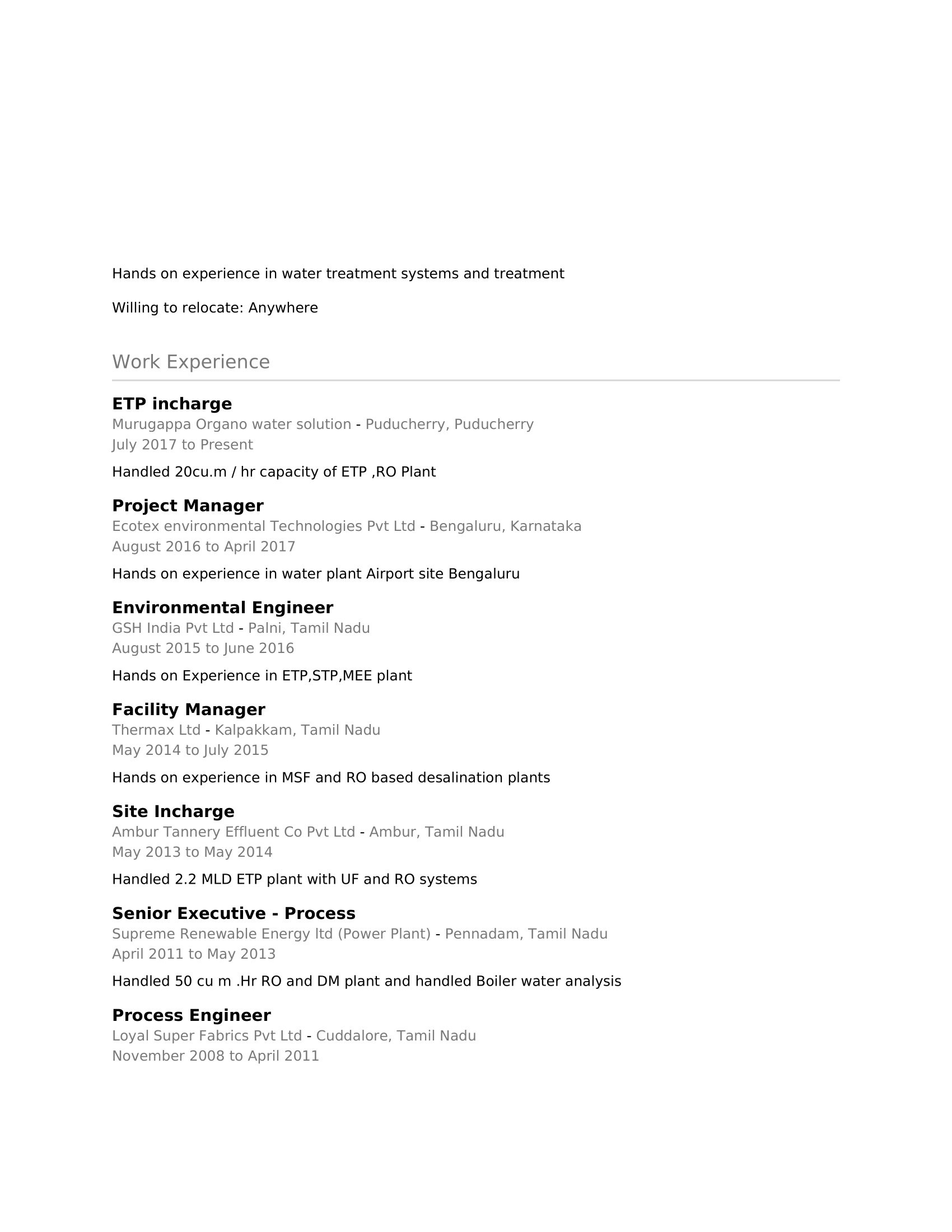 Hands on experience in water treatment systems and treatment

Willing to relocate: Anywhere

Work Experience

ETP incharge
Murugappa Organo water solution - Puducherry, Puducherry
July 2017 to Present

Handled 20cu.m / hr capacity of ETP ,RO Plant

Project Manager
Ecotex environmental Technologies Pvt Ltd - Bengaluru, Karnataka
August 2016 to April 2017

Hands on experience in water plant Airport site Bengaluru

Environmental Engineer
GSH India Pvt Ltd - Palni, Tamil Nadu
August 2015 to June 2016

Hands on Experience in ETP,STP,MEE plant

Facility Manager
Thermax Ltd - Kalpakkam, Tamil Nadu
May 2014 to July 2015

Hands on experience in MSF and RO based desalination plants

Site Incharge
Ambur Tannery Effluent Co Pvt Ltd - Ambur, Tamil Nadu
May 2013 to May 2014

Handled 2.2 MLD ETP plant with UF and RO systems

Senior Executive - Process
Supreme Renewable Energy ltd (Power Plant) - Pennadam, Tamil Nadu
April 2011 to May 2013

Handled 50 cu m .Hr RO and DM plant and handled Boiler water analysis

Process Engineer
Loyal Super Fabrics Pvt Ltd - Cuddalore, Tamil Nadu
November 2008 to April 2011